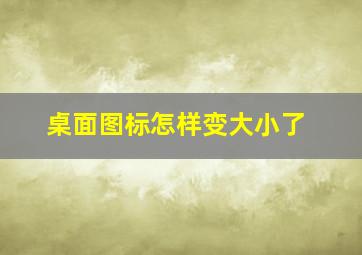 桌面图标怎样变大小了